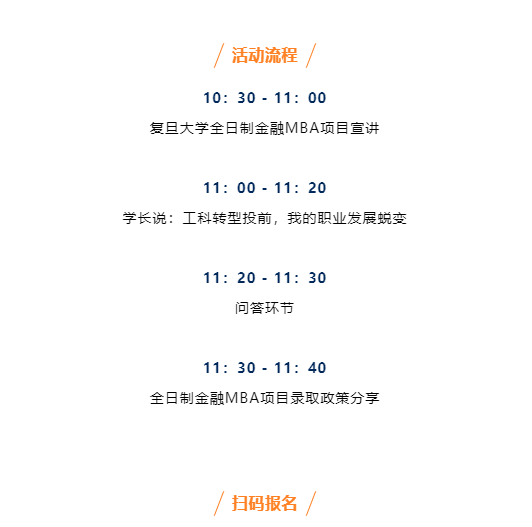 / 活动流程 /

10：30 - 11：00

复旦大学全日制金融MBA项目宣讲

11：00 - 11：20

学长说：工科转型投前，我的职业发展蜕变

11：20 - 11：30

问答环节

11：30 - 11：40

全日制金融MBA项目录取政策分享

/ 扫码报名 /